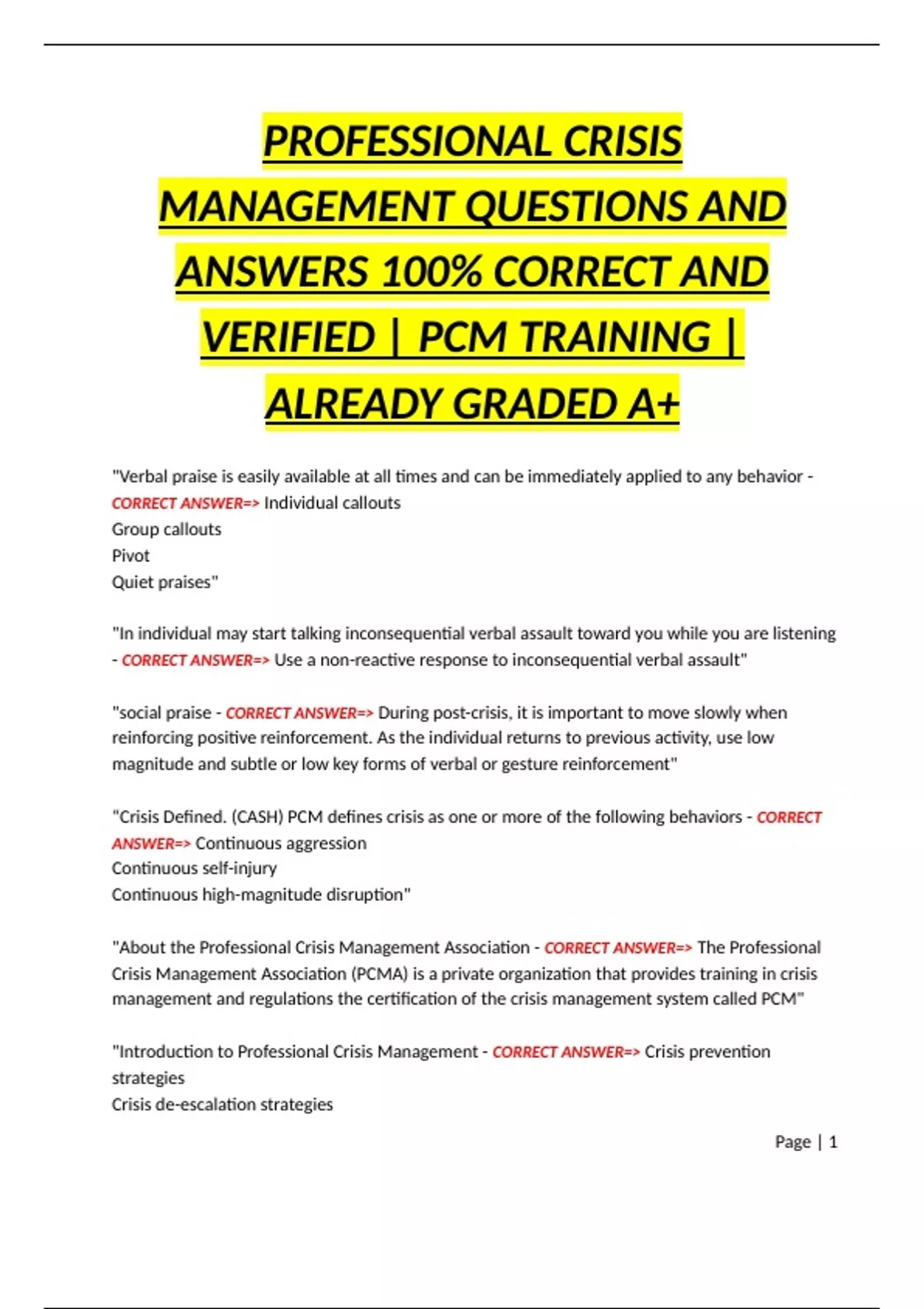 PROFESSIONAL CRISIS MANAGEMENT QUESTIONS AND ANSWERS 100% CORRECT AND VERIFIED | PCM TRAINING | ALREADY GRADED A+

"Verbal praise is easily available at all times and can be immediately applied to any behavior - CORRECT ANSWER=> Individual callouts
Group callouts
Pivot
Quiet praises"

"In individual may start talking inconsequential verbal assault toward you while you are listening - CORRECT ANSWER=> Use a non-reactive response to inconsequential verbal assault"

"social praise - CORRECT ANSWER=> During post-crisis, it is important to move slowly when reinforcing positive reinforcement. As the individual returns to previous activity, use low magnitude and subtle or low key forms of verbal or gesture reinforcement"

"Crisis Defined. (CASH) PCM defines crisis as one or more of the following behaviors - CORRECT ANSWER=> Continuous aggression
Continuous self-injury
Continuous high-magnitude disruption"

"About the Professional Crisis Management Association - CORRECT ANSWER=> The Professional Crisis Management Association (PCMA) is a private organization that provides training in crisis management and regulations the certification of the crisis management system called PCM"

"Introduction to Professional Crisis Management - CORRECT ANSWER=> Crisis prevention strategies
Crisis de-escalation strategies

Page | 1